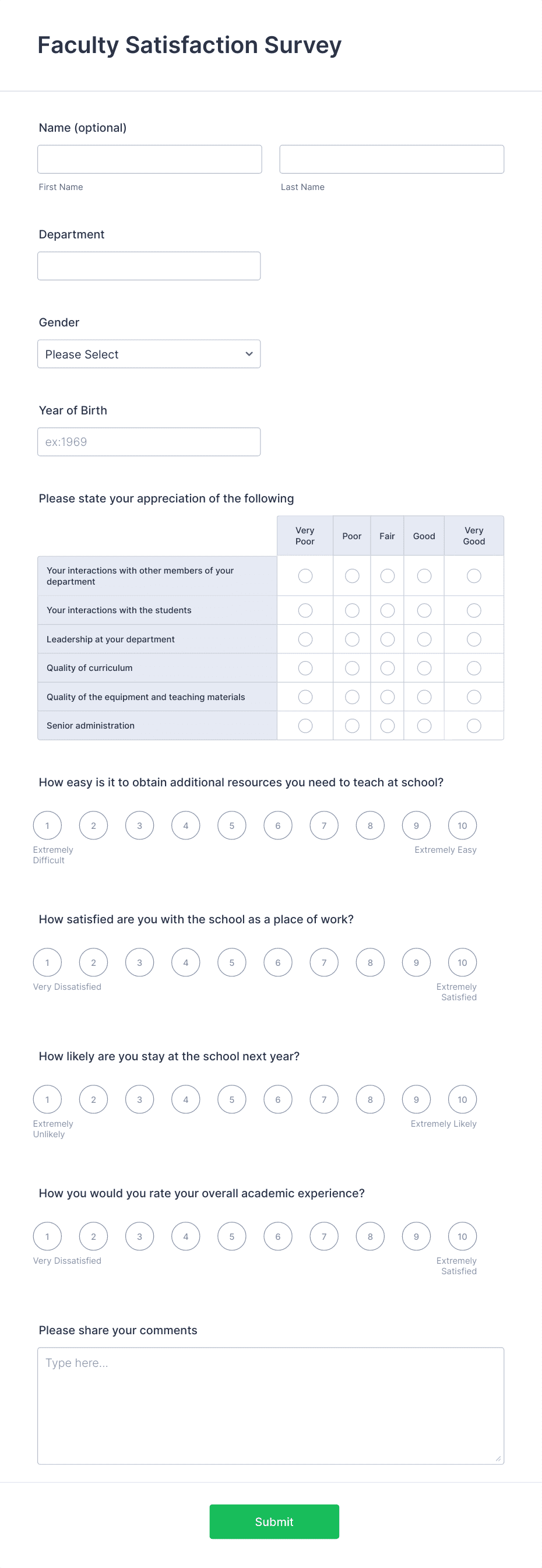 Faculty Satisfaction Survey

Name (optional)

First Name

Last Name

Department

Gender

Please Select

Year of Birth

ex:1969

Please state your appreciation of the following

| | Very Poor | Poor | Fair | Good | Very Good |
|---|---|---|---|---|---|
| Your interactions with other members of your department | | | | | |
| Your interactions with the students | | | | | |
| Leadership at your department | | | | | |
| Quality of curriculum | | | | | |
| Quality of the equipment and teaching materials | | | | | |
| Senior administration | | | | | |

How easy is it to obtain additional resources you need to teach at school?

1 2 3 4 5 6 7 8 9 10

Extremely Difficult

Extremely Easy

How satisfied are you with the school as a place of work?

1 2 3 4 5 6 7 8 9 10

Very Dissatisfied

Extremely Satisfied

How likely are you stay at the school next year?

1 2 3 4 5 6 7 8 9 10

Extremely Unlikely

Extremely Likely

How you would you rate your overall academic experience?

1 2 3 4 5 6 7 8 9 10

Very Dissatisfied

Extremely Satisfied

Please share your comments

Type here...

Submit